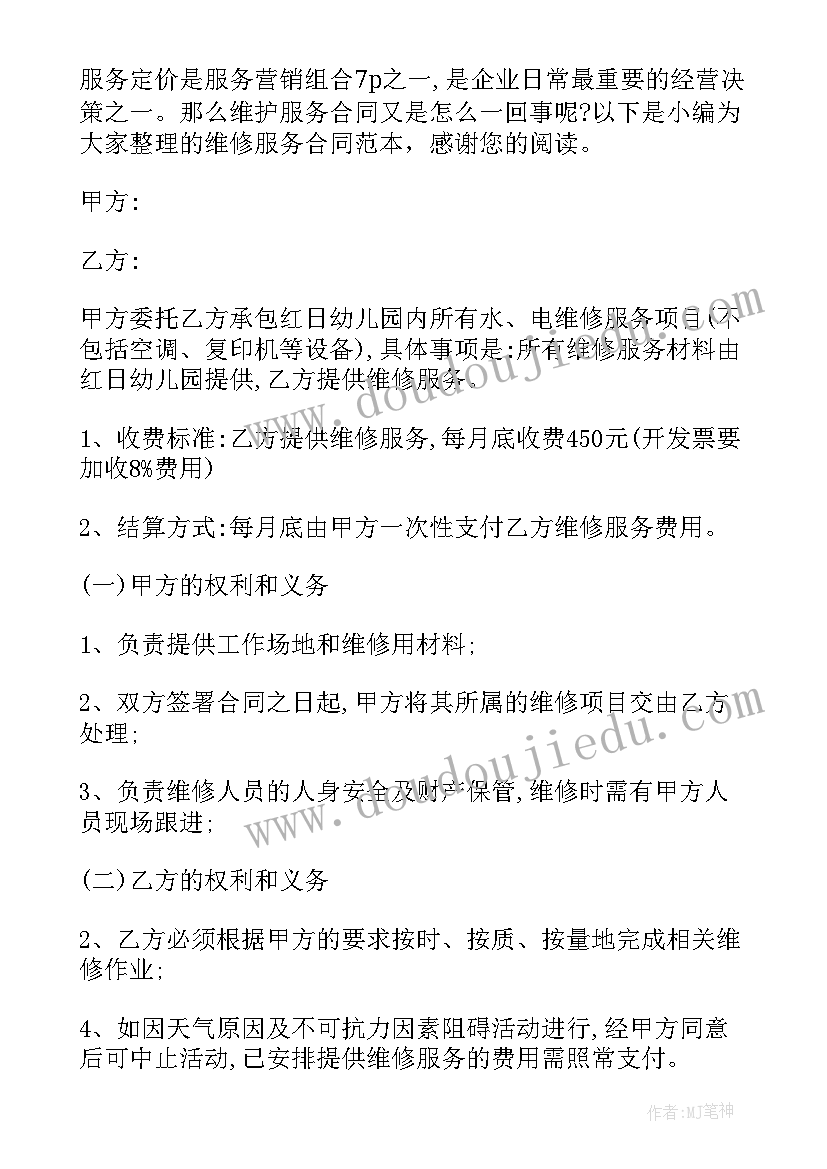 服务定价是服务营销组合7p之一,是企业日常最重要的经营决策之一。那么维护服务合同又是怎么一回事呢?以下是小编为大家整理的维修服务合同范本，感谢您的阅读。

甲方:

乙方:

甲方委托乙方承包红日幼儿园内所有水、电维修服务项目(不包括空调、复印机等设备),具体事项是:所有维修服务材料由红日幼儿园提供,乙方提供维修服务。

1、收费标准:乙方提供维修服务,每月底收费450元(开发票要加收8%费用)

2、结算方式:每月底由甲方一次性支付乙方维修服务费用。

(一)甲方的权利和义务

1、负责提供工作场地和维修用材料;

2、双方签署合同之日起,甲方将其所属的维修项目交由乙方处理;

3、负责维修人员的人身安全及财产保管,维修时需有甲方人员现场跟进;

(二)乙方的权利和义务

2、乙方必须根据甲方的要求按时、按质、按量地完成相关维修作业;

4、如因天气原因及不可抗力因素阻碍活动进行,经甲方同意后可中止活动,已安排提供维修服务的费用需照常支付。

www.doudoujiedu.com

www.doudoujiedu.com

作者:MJ笔神